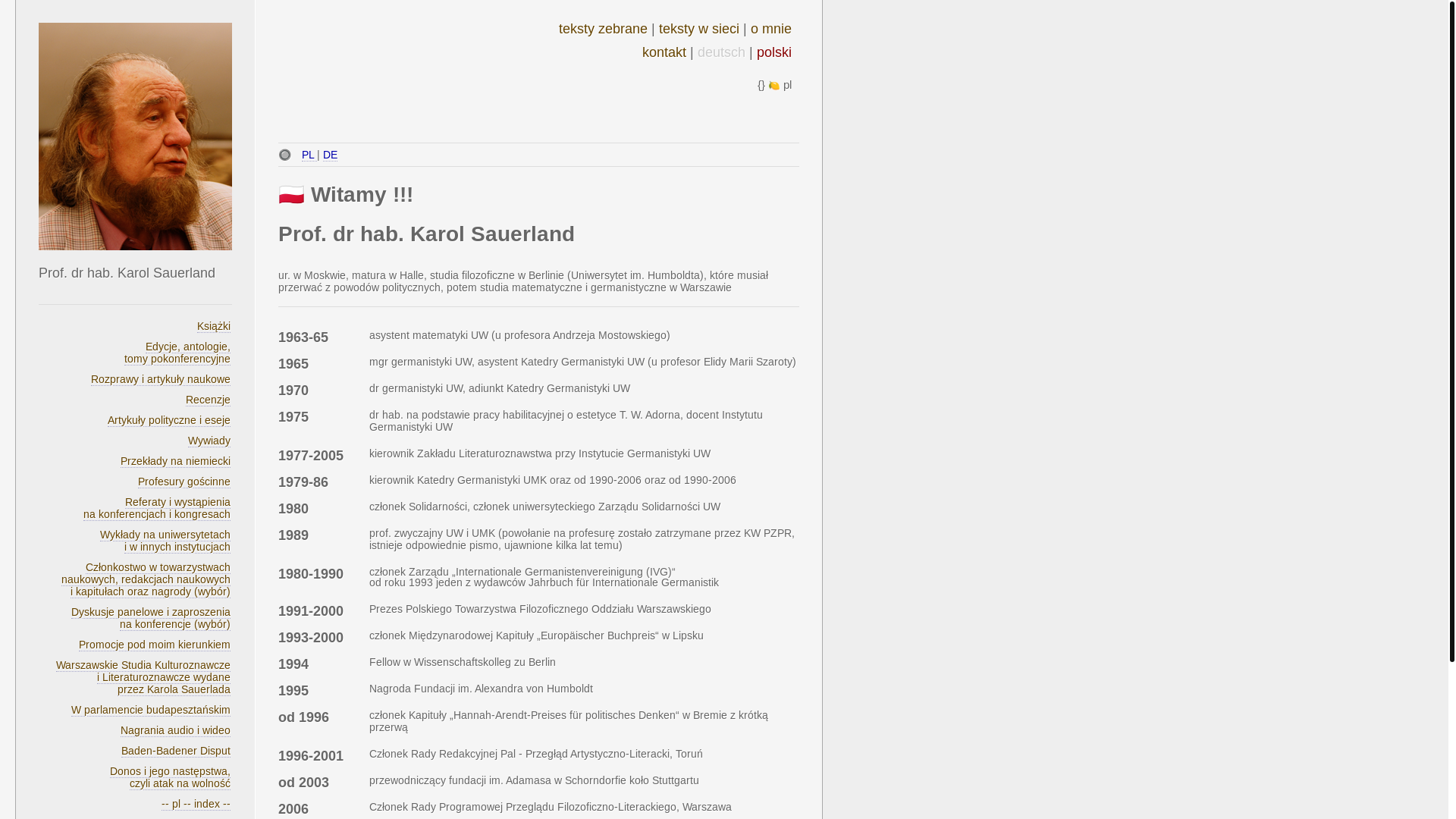 Prof. dr hab. Karol Sauerland

Książki
Edycje, antologie, tomy pokonferencyjne
Rozprawy i artykuły naukowe
Recenzje
Artykuły polityczne i eseje
Wywiady
Przekłady na niemiecki
Profesury gościnne
Referaty i wystąpienia na konferencjach i kongresach
Wykłady na uniwersytetach i w innych instytucjach
Członkostwo w towarzystwach naukowych, redakcjach naukowych i kapitułach oraz nagrody (wybór)
Dyskusje panelowe i zaproszenia na konferencje (wybór)
Promocje pod moim kierunkiem
Warszawskie Studia Kulturoznawcze i Literaturoznawcze wydane przez Karola Sauerlada
W parlamencie budapesztańskim
Nagrania audio i wideo
Baden-Badener Disput
Donos i jego następstwa, czyli atak na wolność
-- pl -- index --

teksty zebrane | teksty w sieci | o mnie
kontakt | deutsch | polski
{} pl

PL | DE

Witamy !!!

Prof. dr hab. Karol Sauerland

ur. w Moskwie, matura w Halle, studia filozoficzne w Berlinie (Uniwersytet im. Humboldta), które musiał przerwać z powodów politycznych, potem studia matematyczne i germanistyczne w Warszawie

| | |
|---|---|
| 1963-65 | asystent matematyki UW (u profesora Andrzeja Mostowskiego) |
| 1965 | mgr germanistyki UW, asystent Katedry Germanistyki UW (u profesor Elidy Marii Szaroty) |
| 1970 | dr germanistyki UW, adiunkt Katedry Germanistyki UW |
| 1975 | dr hab. na podstawie pracy habilitacyjnej o estetyce T. W. Adorna, docent Instytutu Germanistyki UW |
| 1977-2005 | kierownik Zakładu Literaturoznawstwa przy Instytucie Germanistyki UW |
| 1979-86 | kierownik Katedry Germanistyki UMK oraz od 1990-2006 oraz od 1990-2006 |
| 1980 | członek Solidarności, członek uniwersyteckiego Zarządu Solidarności UW |
| 1989 | prof. zwyczajny UW i UMK (powołanie na profesurę zostało zatrzymane przez KW PZPR, istnieje odpowiednie pismo, ujawnione kilka lat temu) |
| 1980-1990 | członek Zarządu „Internationale Germanistenvereinigung (IVG)“ od roku 1993 jeden z wydawców Jahrbuch für Internationale Germanistik |
| 1991-2000 | Prezes Polskiego Towarzystwa Filozoficznego Oddziału Warszawskiego |
| 1993-2000 | członek Międzynarodowej Kapituły „Europäischer Buchpreis“ w Lipsku |
| 1994 | Fellow w Wissenschaftskolleg zu Berlin |
| 1995 | Nagroda Fundacji im. Alexandra von Humboldt |
| od 1996 | członek Kapituły „Hannah-Arendt-Preises für politisches Denken“ w Bremie z krótką przerwą |
| 1996-2001 | Członek Rady Redakcyjnej Pal - Przegląd Artystyczno-Literacki, Toruń |
| od 2003 | przewodniczący fundacji im. Adamasa w Schorndorfie koło Stuttgartu |
| 2006 | Członek Rady Programowej Przeglądu Filozoficzno-Literackiego, Warszawa |